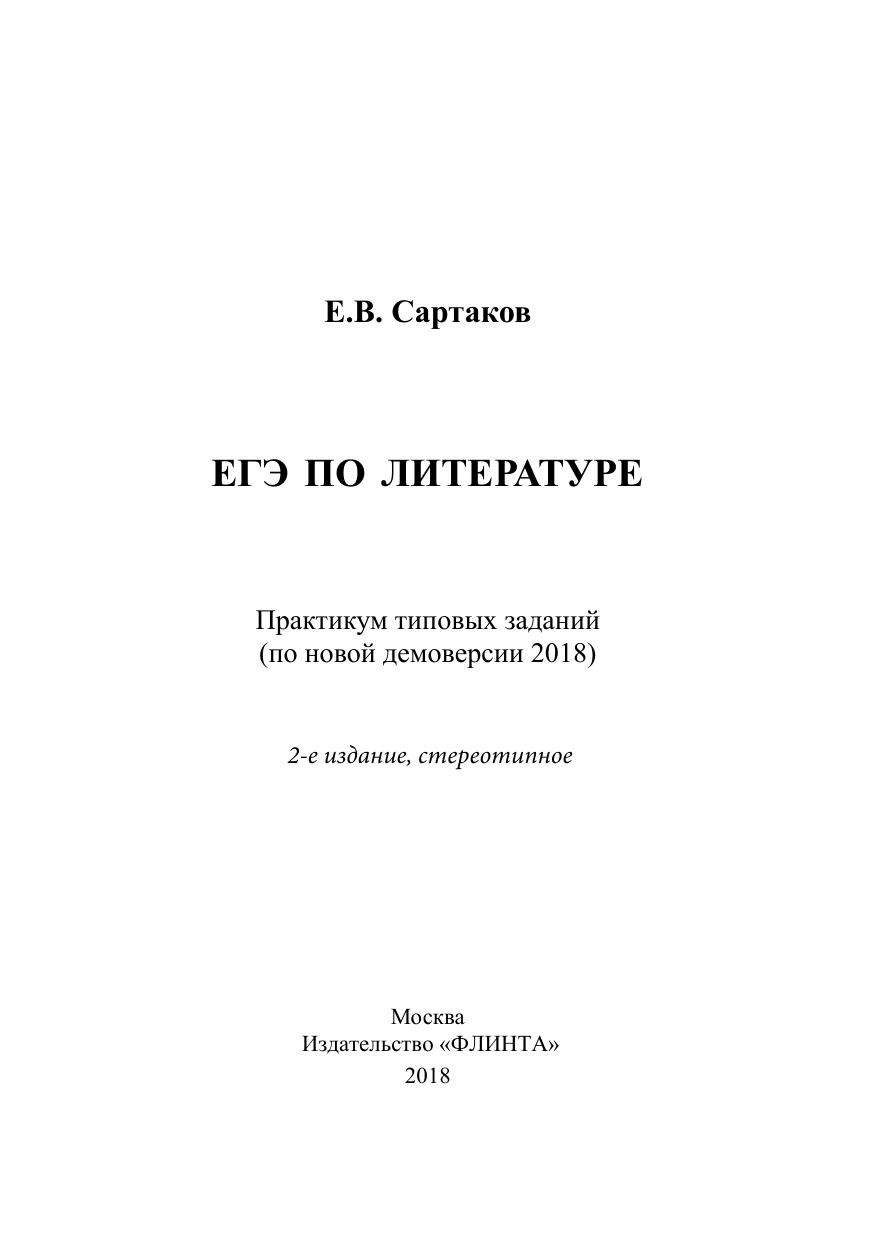 Е.В. Сартаков

ЕГЭ ПО ЛИТЕРАТУРЕ

Практикум типовых заданий
(по новой демоверсии 2018)

2-е издание, стереотипное

Москва
Издательство «ФЛИНТА»
2018